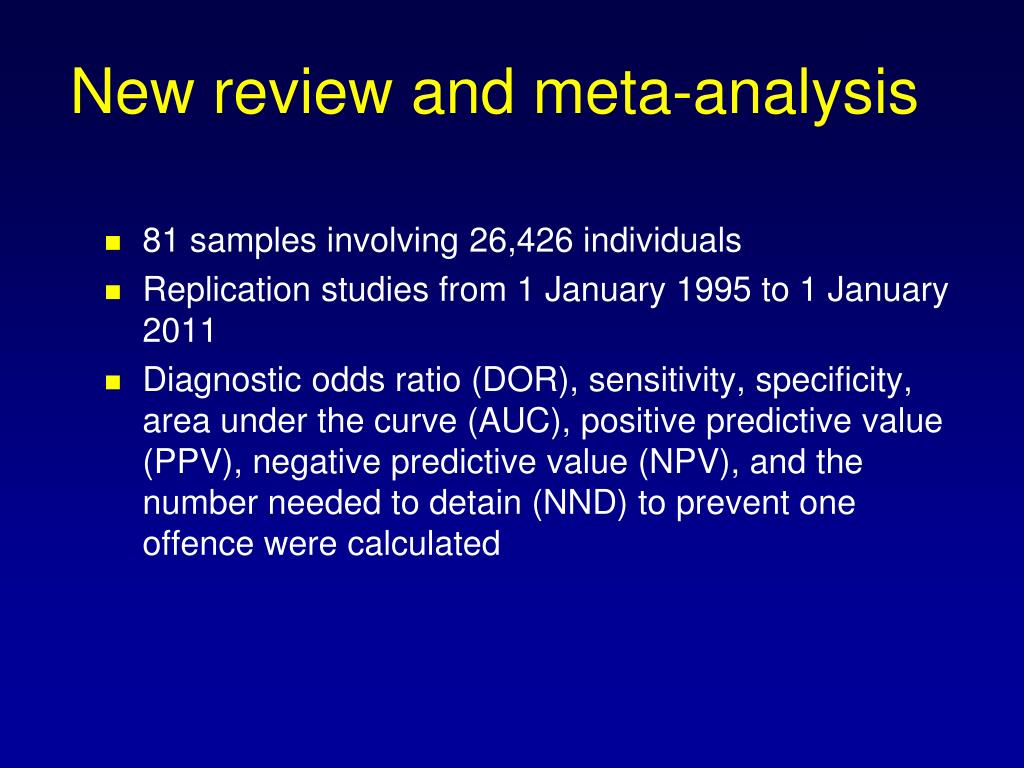 New review and meta-analysis

- 81 samples involving 26,426 individuals
- Replication studies from 1 January 1995 to 1 January 2011
- Diagnostic odds ratio (DOR), sensitivity, specificity, area under the curve (AUC), positive predictive value (PPV), negative predictive value (NPV), and the number needed to detain (NND) to prevent one offence were calculated